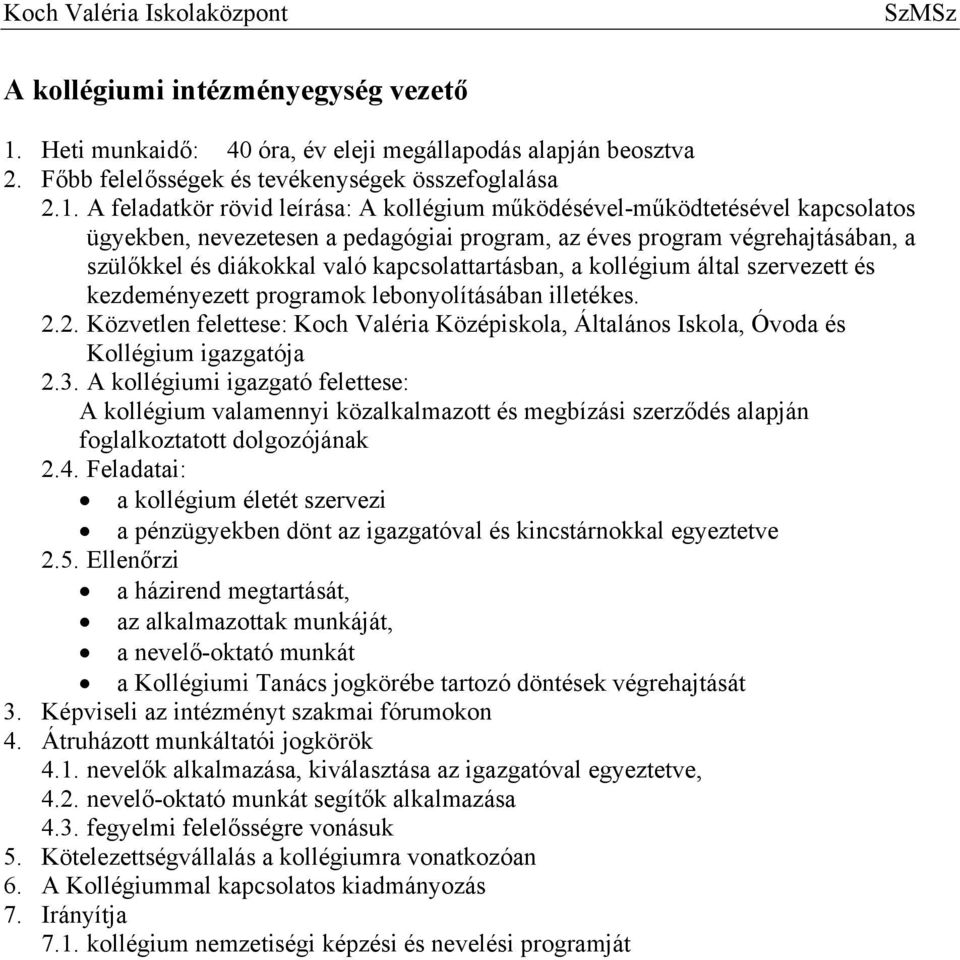 Koch Valéria Iskolaközpont SzMSz

A kollégiumi intézményegység vezető

1. Heti munkaidő: 40 óra, év eleji megállapodás alapján beosztva
2. Főbb felelősségek és tevékenységek összefoglalása
2.1. A feladatkör rövid leírása: A kollégium működésével-működtetésével kapcsolatos ügyekben, nevezetesen a pedagógiai program, az éves program végrehajtásában, a szülőkkel és diákokkal való kapcsolattartásban, a kollégium által szervezett és kezdeményezett programok lebonyolításában illetékes.
2.2. Közvetlen felettese: Koch Valéria Középiskola, Általános Iskola, Óvoda és Kollégium igazgatója
2.3. A kollégiumi igazgató felettese:
A kollégium valamennyi közalkalmazott és megbízási szerződés alapján foglalkoztatott dolgozójának
2.4. Feladatai:
• a kollégium életét szervezi
• a pénzügyekben dönt az igazgatóval és kincstárnokkal egyeztetve
2.5. Ellenőrzi
• a házirend megtartását,
• az alkalmazottak munkáját,
• a nevelő-oktató munkát
• a Kollégiumi Tanács jogkörébe tartozó döntések végrehajtását
3. Képviseli az intézményt szakmai fórumokon
4. Átruházott munkáltatói jogkörök
4.1. nevelők alkalmazása, kiválasztása az igazgatóval egyeztetve,
4.2. nevelő-oktató munkát segítők alkalmazása
4.3. fegyelmi felelősségre vonásuk
5. Kötelezettségvállalás a kollégiumra vonatkozóan
6. A Kollégiummal kapcsolatos kiadmányozás
7. Irányítja
7.1. kollégium nemzetiségi képzési és nevelési programját